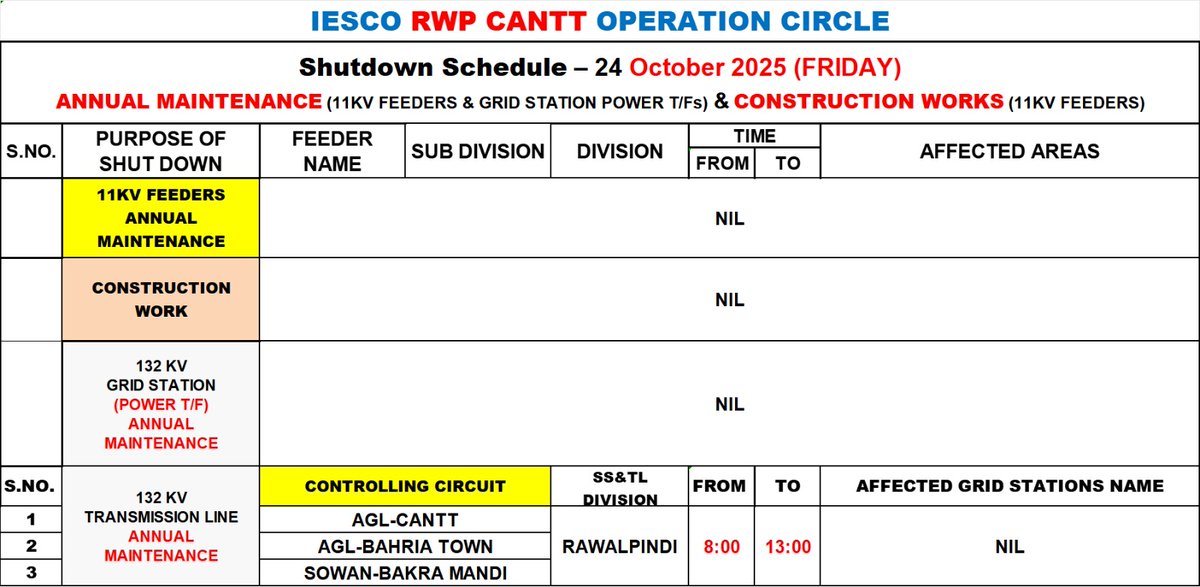 IESCO RWP CANTT OPERATION CIRCLE

Shutdown Schedule – 24 October 2025 (FRIDAY)

ANNUAL MAINTENANCE (11KV FEEDERS & GRID STATION POWER T/Fs) & CONSTRUCTION WORKS (11KV FEEDERS)

| S.NO. | PURPOSE OF SHUT DOWN | FEEDER NAME | SUB DIVISION | DIVISION | TIME FROM | TIME TO | AFFECTED AREAS |
|---|---|---|---|---|---|---|---|
| | 11KV FEEDERS ANNUAL MAINTENANCE | NIL | | | | | |
| | CONSTRUCTION WORK | NIL | | | | | |
| | 132 KV GRID STATION (POWER T/F) ANNUAL MAINTENANCE | NIL | | | | | |

| S.NO. | 132 KV TRANSMISSION LINE ANNUAL MAINTENANCE | CONTROLLING CIRCUIT | SS&TL DIVISION | FROM | TO | AFFECTED GRID STATIONS NAME |
|---|---|---|---|---|---|---|
| 1 | | AGL-CANTT | RAWALPINDI | 8:00 | 13:00 | NIL |
| 2 | | AGL-BAHRIA TOWN | | | | |
| 3 | | SOWAN-BAKRA MANDI | | | | |